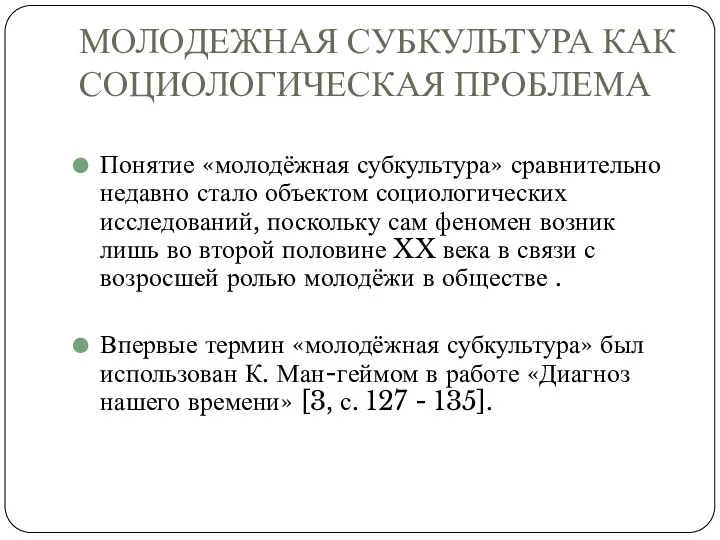 МОЛОДЕЖНАЯ СУБКУЛЬТУРА КАК СОЦИОЛОГИЧЕСКАЯ ПРОБЛЕМА

Понятие «молодёжная субкультура» сравнительно недавно стало объектом социологических исследований, поскольку сам феномен возник лишь во второй половине XX века в связи с возросшей ролью молодёжи в обществе .

Впервые термин «молодёжная субкультура» был использован К. Ман-геймом в работе «Диагноз нашего времени» [3, с. 127 - 135].